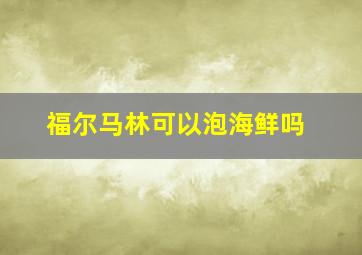 福尔马林可以泡海鲜吗